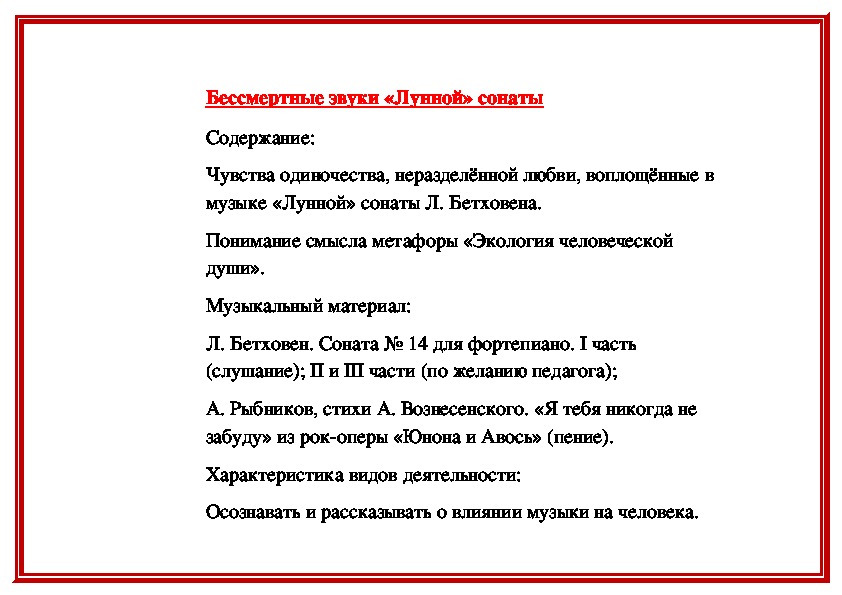 Бессмертные звуки «Лунной» сонаты

Содержание:

Чувства одиночества, неразделённой любви, воплощённые в музыке «Лунной» сонаты Л. Бетховена.

Понимание смысла метафоры «Экология человеческой души».

Музыкальный материал:

Л. Бетховен. Соната № 14 для фортепиано. I часть (слушание); II и III части (по желанию педагога);

А. Рыбников, стихи А. Вознесенского. «Я тебя никогда не забуду» из рок-оперы «Юнона и Авось» (пение).

Характеристика видов деятельности:

Осознавать и рассказывать о влиянии музыки на человека.